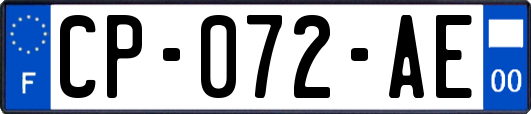 F
CP-072-AE
00